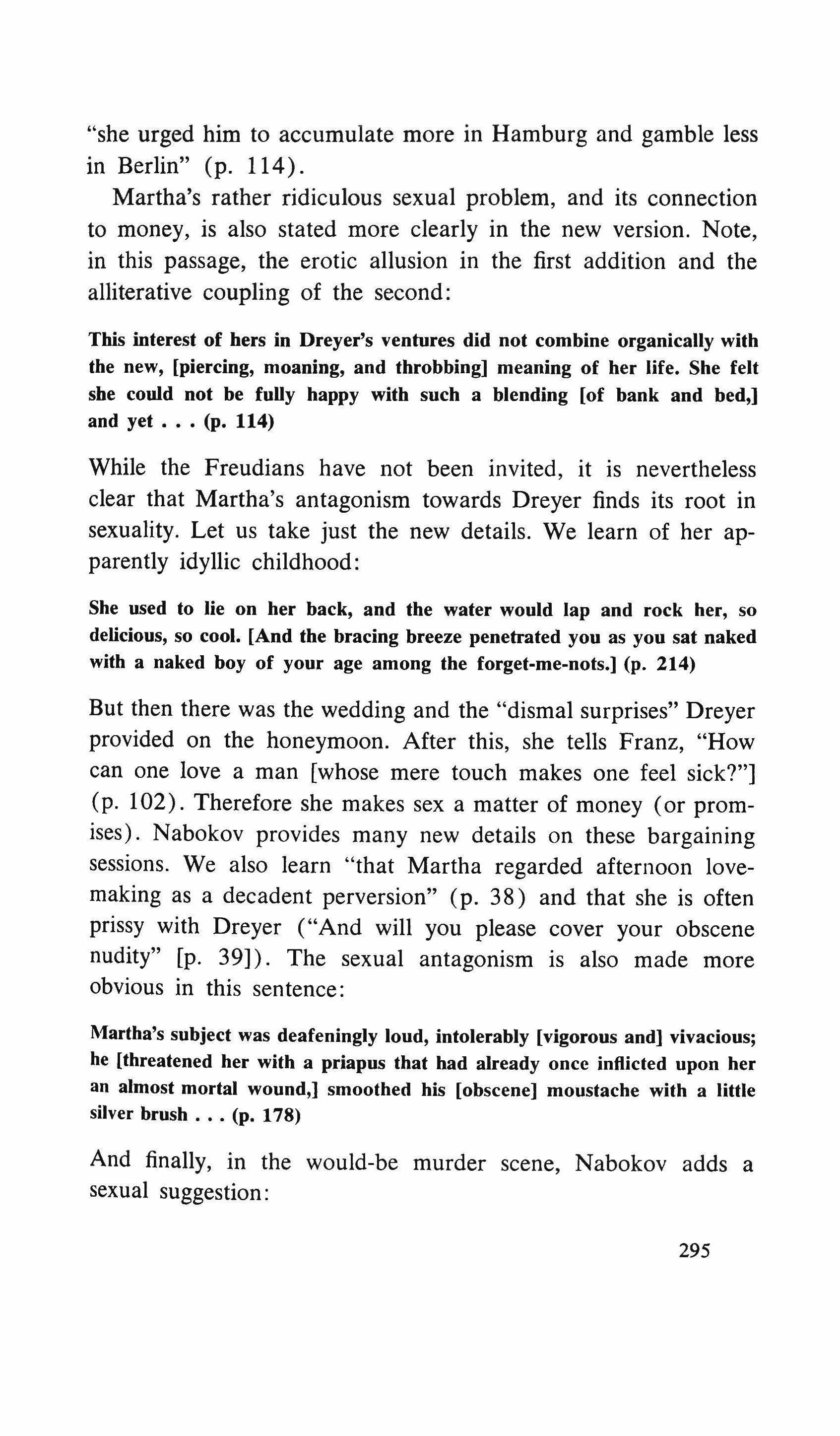 "she urged him to accumulate more in Hamburg and gamble less in Berlin" (p. 114).

Martha's rather ridiculous sexual problem, and its connection to money, is also stated more clearly in the new version. Note, in this passage, the erotic allusion in the first addition and the alliterative coupling of the second:

This interest of hers in Dreyer's ventures did not combine organically with the new, [piercing, moaning, and throbbing] meaning of her life. She felt she could not be fully happy with such a blending [of bank and bed,] and yet . . . (p. 114)

While the Freudians have not been invited, it is nevertheless clear that Martha's antagonism towards Dreyer finds its root in sexuality. Let us take just the new details. We learn of her apparently idyllic childhood:

She used to lie on her back, and the water would lap and rock her, so delicious, so cool. [And the bracing breeze penetrated you as you sat naked with a naked boy of your age among the forget-me-nots.] (p. 214)

But then there was the wedding and the "dismal surprises" Dreyer provided on the honeymoon. After this, she tells Franz, "How can one love a man [whose mere touch makes one feel sick?"] (p. 102). Therefore she makes sex a matter of money (or promises). Nabokov provides many new details on these bargaining sessions. We also learn "that Martha regarded afternoon lovemaking as a decadent perversion" (p. 38) and that she is often prissy with Dreyer ("And will you please cover your obscene nudity" [p. 39]). The sexual antagonism is also made more obvious in this sentence:

Martha's subject was deafeningly loud, intolerably [vigorous and] vivacious; he [threatened her with a priapus that had already once inflicted upon her an almost mortal wound,] smoothed his [obscene] moustache with a little silver brush . . . (p. 178)

And finally, in the would-be murder scene, Nabokov adds a sexual suggestion:

295